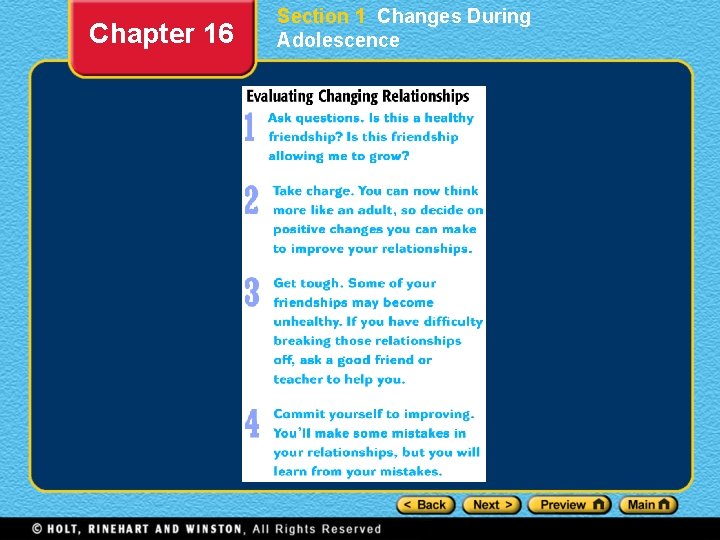 Chapter 16

Section 1 Changes During Adolescence

Evaluating Changing Relationships

1 Ask questions. Is this a healthy friendship? Is this friendship allowing me to grow?

2 Take charge. You can now think more like an adult, so decide on positive changes you can make to improve your relationships.

3 Get tough. Some of your friendships may become unhealthy. If you have difficulty breaking those relationships off, ask a good friend or teacher to help you.

4 Commit yourself to improving. You'll make some mistakes in your relationships, but you will learn from your mistakes.

< Back Next > Preview Main

© HOLT, RINEHART AND WINSTON, All Rights Reserved